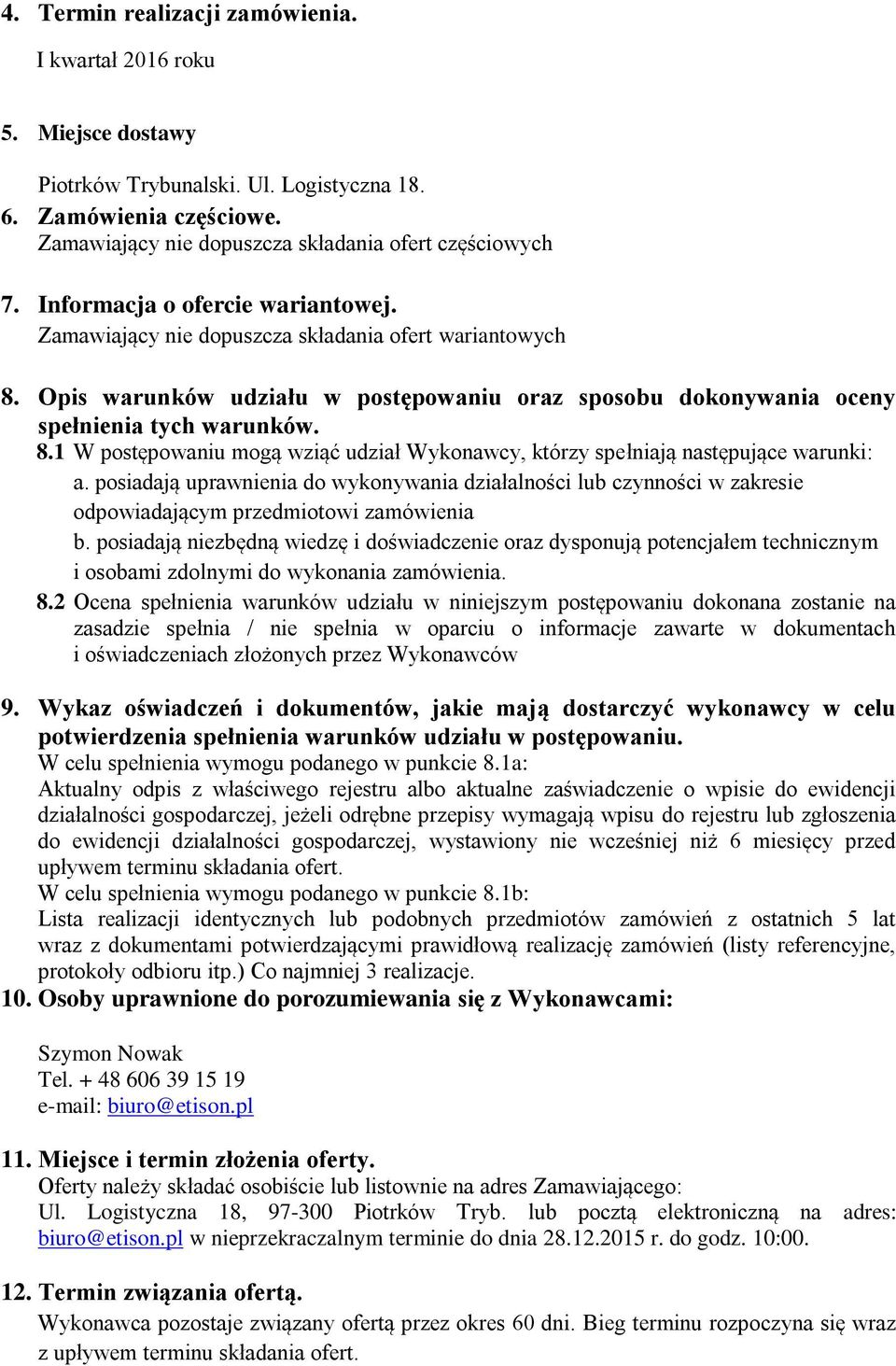 4. Termin realizacji zamówienia.

I kwartał 2016 roku

5. Miejsce dostawy

Piotrków Trybunalski. Ul. Logistyczna 18.

6. Zamówienia częściowe.
Zamawiający nie dopuszcza składania ofert częściowych

7. Informacja o ofercie wariantowej.
Zamawiający nie dopuszcza składania ofert wariantowych

8. Opis warunków udziału w postępowaniu oraz sposobu dokonywania oceny spełnienia tych warunków.
8.1 W postępowaniu mogą wziąć udział Wykonawcy, którzy spełniają następujące warunki:
a. posiadają uprawnienia do wykonywania działalności lub czynności w zakresie odpowiadającym przedmiotowi zamówienia
b. posiadają niezbędną wiedzę i doświadczenie oraz dysponują potencjałem technicznym i osobami zdolnymi do wykonania zamówienia.
8.2 Ocena spełnienia warunków udziału w niniejszym postępowaniu dokonana zostanie na zasadzie spełnia / nie spełnia w oparciu o informacje zawarte w dokumentach i oświadczeniach złożonych przez Wykonawców

9. Wykaz oświadczeń i dokumentów, jakie mają dostarczyć wykonawcy w celu potwierdzenia spełnienia warunków udziału w postępowaniu.
W celu spełnienia wymogu podanego w punkcie 8.1a:
Aktualny odpis z właściwego rejestru albo aktualne zaświadczenie o wpisie do ewidencji działalności gospodarczej, jeżeli odrębne przepisy wymagają wpisu do rejestru lub zgłoszenia do ewidencji działalności gospodarczej, wystawiony nie wcześniej niż 6 miesięcy przed upływem terminu składania ofert.
W celu spełnienia wymogu podanego w punkcie 8.1b:
Lista realizacji identycznych lub podobnych przedmiotów zamówień z ostatnich 5 lat wraz z dokumentami potwierdzającymi prawidłową realizację zamówień (listy referencyjne, protokoły odbioru itp.) Co najmniej 3 realizacje.
10. Osoby uprawnione do porozumiewania się z Wykonawcami:

Szymon Nowak
Tel. + 48 606 39 15 19
e-mail: biuro@etison.pl

11. Miejsce i termin złożenia oferty.
Oferty należy składać osobiście lub listownie na adres Zamawiającego:
Ul. Logistyczna 18, 97-300 Piotrków Tryb. lub pocztą elektroniczną na adres: biuro@etison.pl w nieprzekraczalnym terminie do dnia 28.12.2015 r. do godz. 10:00.

12. Termin związania ofertą.
Wykonawca pozostaje związany ofertą przez okres 60 dni. Bieg terminu rozpoczyna się wraz z upływem terminu składania ofert.